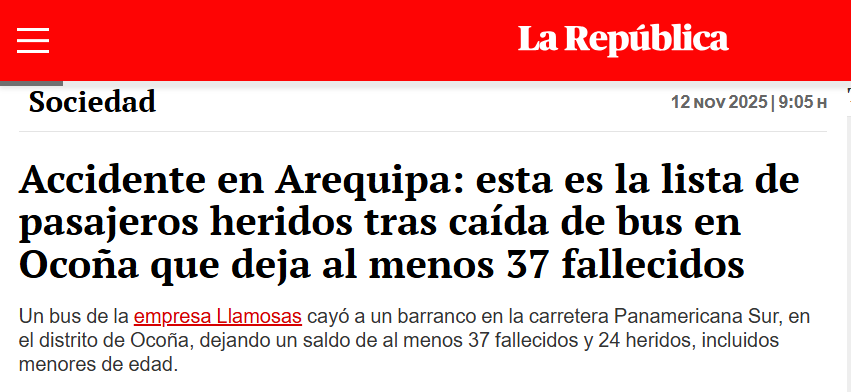 La República

Sociedad

12 NOV 2025 | 9:05 H

Accidente en Arequipa: esta es la lista de pasajeros heridos tras caída de bus en Ocoña que deja al menos 37 fallecidos

Un bus de la empresa Llamosas cayó a un barranco en la carretera Panamericana Sur, en el distrito de Ocoña, dejando un saldo de al menos 37 fallecidos y 24 heridos, incluidos menores de edad.